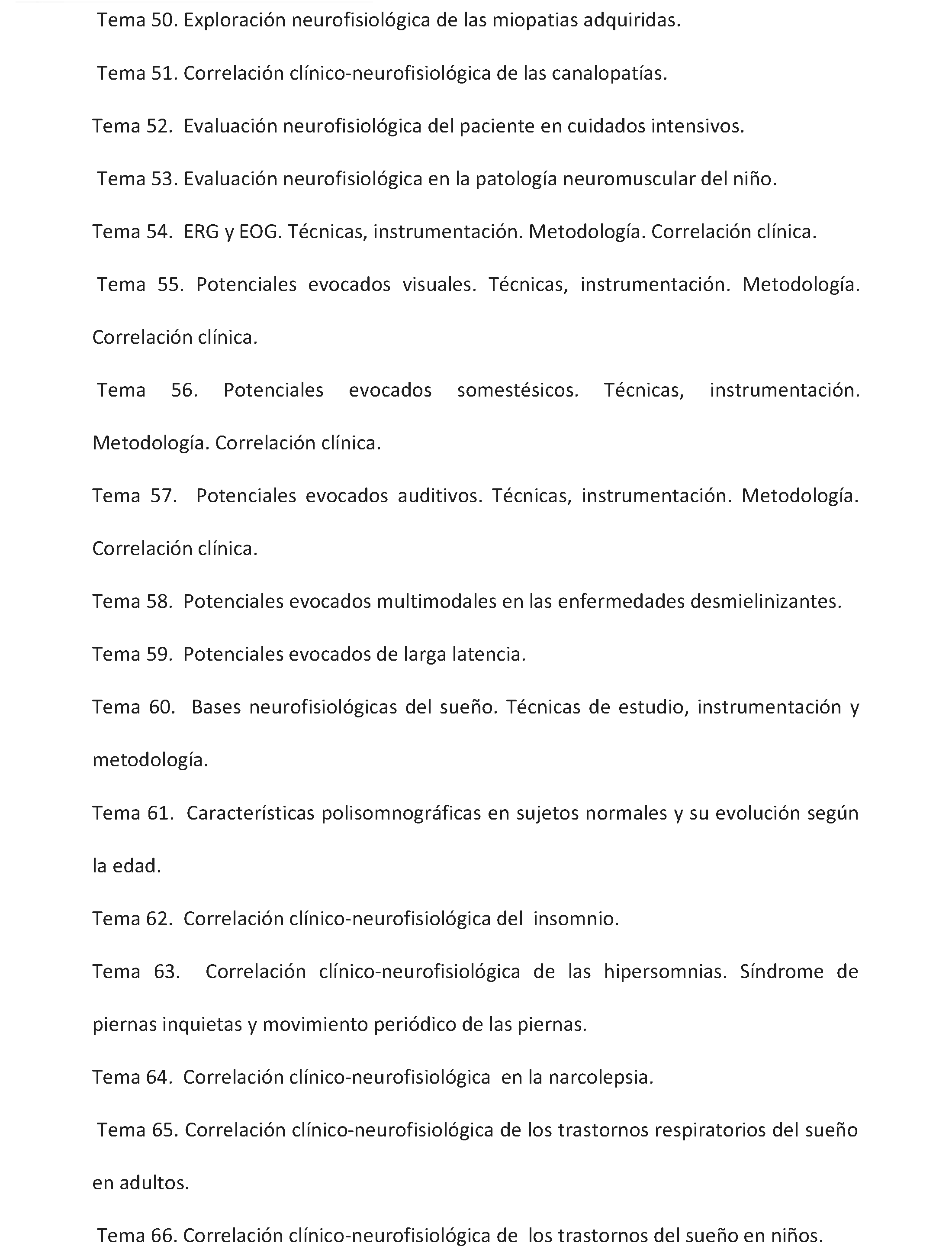 Tema 50. Exploración neurofisiológica de las miopatias adquiridas.

Tema 51. Correlación clínico-neurofisiológica de las canalopatías.

Tema 52. Evaluación neurofisiológica del paciente en cuidados intensivos.

Tema 53. Evaluación neurofisiológica en la patología neuromuscular del niño.

Tema 54. ERG y EOG. Técnicas, instrumentación. Metodología. Correlación clínica.

Tema 55. Potenciales evocados visuales. Técnicas, instrumentación. Metodología. Correlación clínica.

Tema 56. Potenciales evocados somestésicos. Técnicas, instrumentación. Metodología. Correlación clínica.

Tema 57. Potenciales evocados auditivos. Técnicas, instrumentación. Metodología. Correlación clínica.

Tema 58. Potenciales evocados multimodales en las enfermedades desmielinizantes.

Tema 59. Potenciales evocados de larga latencia.

Tema 60. Bases neurofisiológicas del sueño. Técnicas de estudio, instrumentación y metodología.

Tema 61. Características polisomnográficas en sujetos normales y su evolución según la edad.

Tema 62. Correlación clínico-neurofisiológica del insomnio.

Tema 63. Correlación clínico-neurofisiológica de las hipersomnias. Síndrome de piernas inquietas y movimiento periódico de las piernas.

Tema 64. Correlación clínico-neurofisiológica en la narcolepsia.

Tema 65. Correlación clínico-neurofisiológica de los trastornos respiratorios del sueño en adultos.

Tema 66. Correlación clínico-neurofisiológica de los trastornos del sueño en niños.